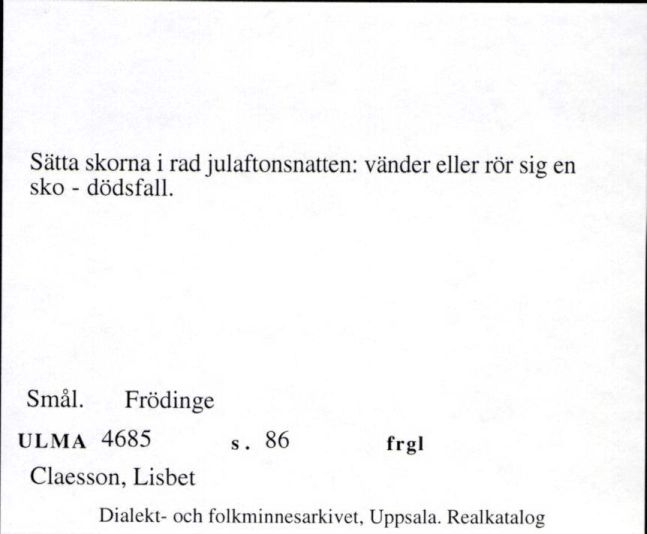 Sätta skorna i rad julaftonsnatten: vänder eller rör sig en sko - dödsfall.

Smål. Frödinge

ULMA 4685 s. 86 frgl

Claesson, Lisbet

Dialekt- och folkminnesarkivet, Uppsala. Realkatalog